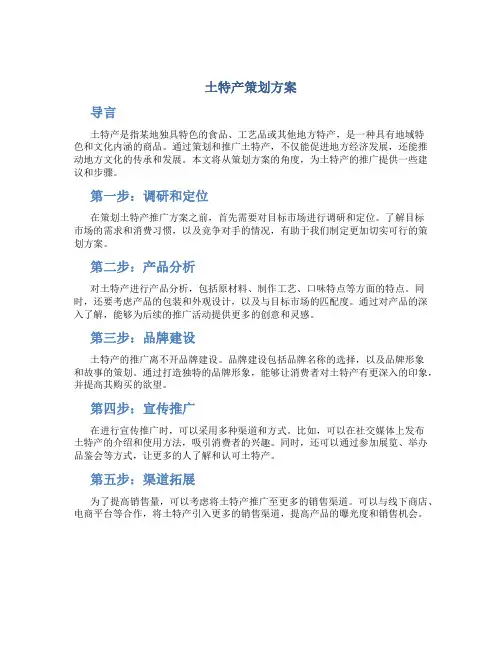 土特产策划方案

导言

土特产是指某地独具特色的食品、工艺品或其他地方特产，是一种具有地域特色和文化内涵的商品。通过策划和推广土特产，不仅能促进地方经济发展，还能推动地方文化的传承和发展。本文将从策划方案的角度，为土特产的推广提供一些建议和步骤。

第一步：调研和定位

在策划土特产推广方案之前，首先需要对目标市场进行调研和定位。了解目标市场的需求和消费习惯，以及竞争对手的情况，有助于我们制定更加切实可行的策划方案。

第二步：产品分析

对土特产进行产品分析，包括原材料、制作工艺、口味特点等方面的特点。同时，还要考虑产品的包装和外观设计，以及与目标市场的匹配度。通过对产品的深入了解，能够为后续的推广活动提供更多的创意和灵感。

第三步：品牌建设

土特产的推广离不开品牌建设。品牌建设包括品牌名称的选择，以及品牌形象和故事的策划。通过打造独特的品牌形象，能够让消费者对土特产有更深入的印象，并提高其购买的欲望。

第四步：宣传推广

在进行宣传推广时，可以采用多种渠道和方式。比如，可以在社交媒体上发布土特产的介绍和使用方法，吸引消费者的兴趣。同时，还可以通过参加展览、举办品鉴会等方式，让更多的人了解和认可土特产。

第五步：渠道拓展

为了提高销售量，可以考虑将土特产推广至更多的销售渠道。可以与线下商店、电商平台等合作，将土特产引入更多的销售渠道，提高产品的曝光度和销售机会。